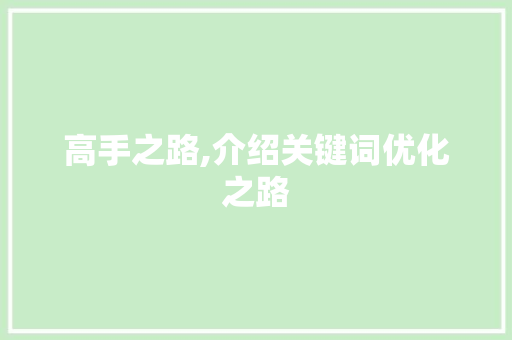 高手之路,介绍关键词优化之路